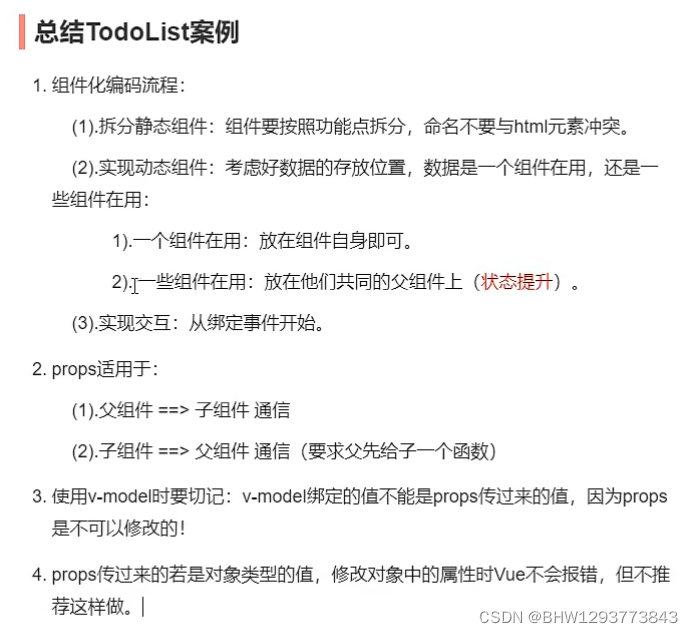 总结TodoList案例

1. 组件化编码流程：

(1).拆分静态组件：组件要按照功能点拆分，命名不要与html元素冲突。

(2).实现动态组件：考虑好数据的存放位置，数据是一个组件在用，还是一些组件在用：

1).一个组件在用：放在组件自身即可。

2).一些组件在用：放在他们共同的父组件上（状态提升）。

(3).实现交互：从绑定事件开始。

2. props适用于：

(1).父组件 ==> 子组件 通信

(2).子组件 ==> 父组件 通信（要求父先给子一个函数）

3. 使用v-model时要切记：v-model绑定的值不能是props传过来的值，因为props是不可以修改的！

4. props传过来的若是对象类型的值，修改对象中的属性时Vue不会报错，但不推荐这样做。

CSDN @BHW1293773843